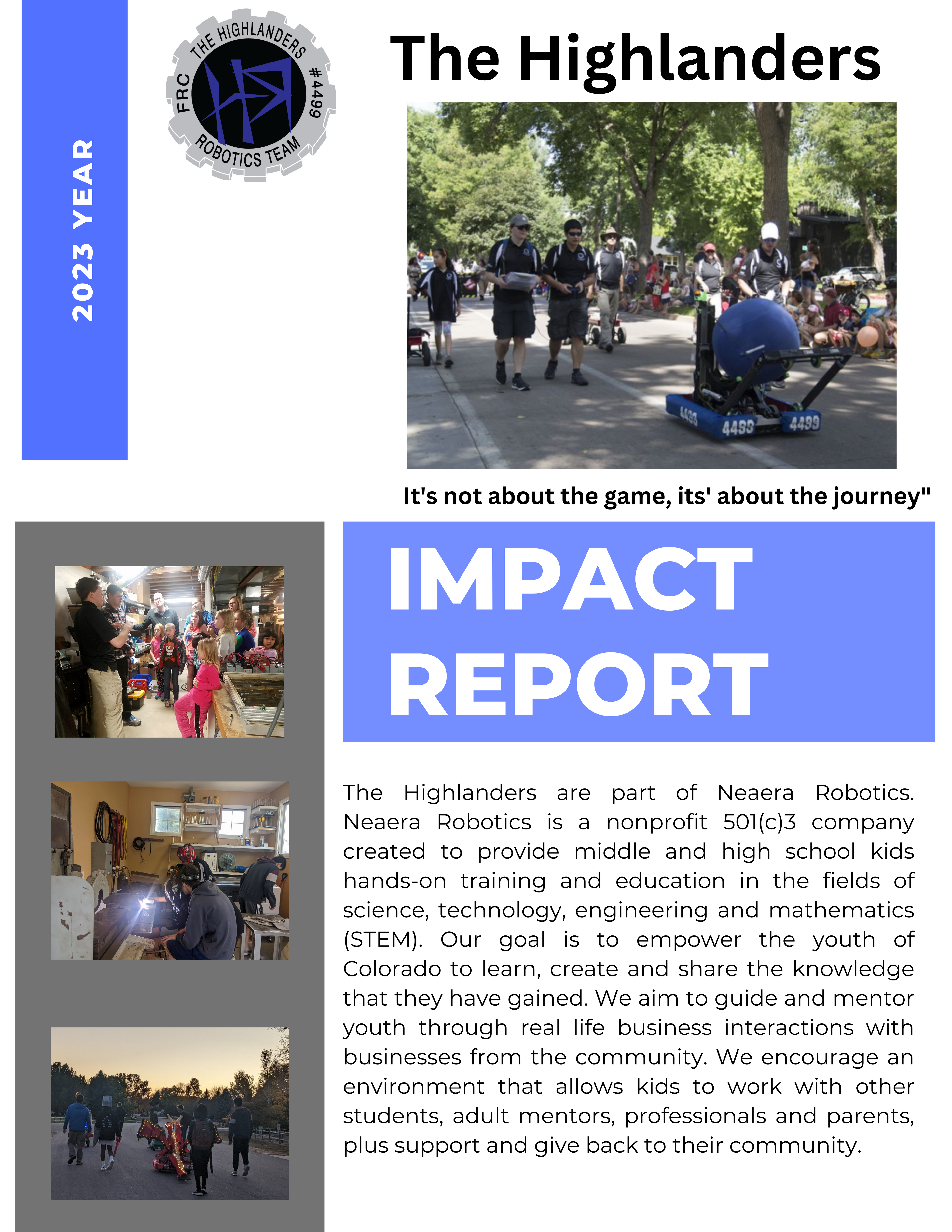 2023 YEAR

THE HIGHLANDERS FRC #4499 ROBOTICS TEAM

The Highlanders

4499 4499 4499

It's not about the game, its' about the journey"

IMPACT REPORT

The Highlanders are part of Neaera Robotics. Neaera Robotics is a nonprofit 501(c)3 company created to provide middle and high school kids hands-on training and education in the fields of science, technology, engineering and mathematics (STEM). Our goal is to empower the youth of Colorado to learn, create and share the knowledge that they have gained. We aim to guide and mentor youth through real life business interactions with businesses from the community. We encourage an environment that allows kids to work with other students, adult mentors, professionals and parents, plus support and give back to their community.